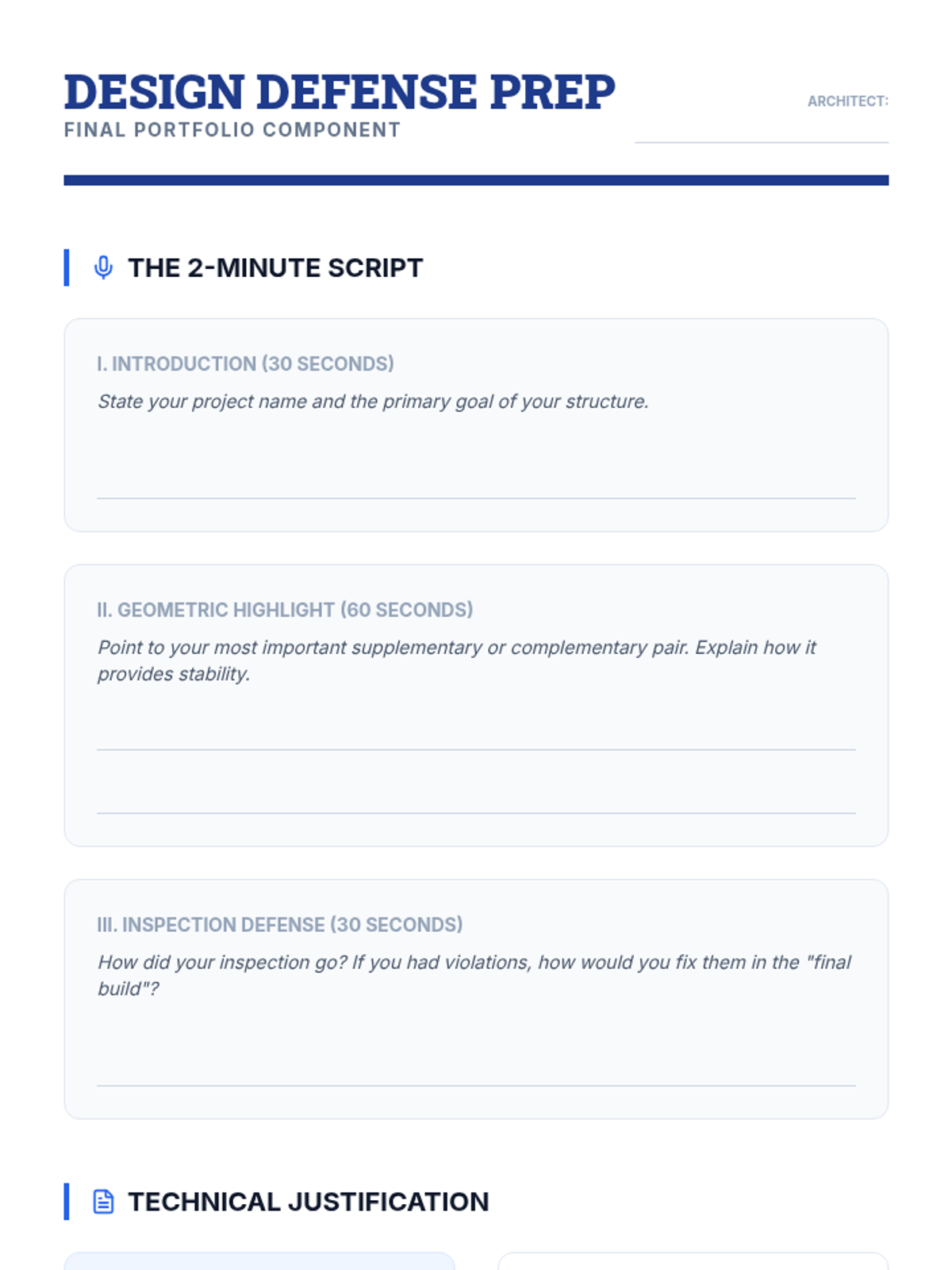 DESIGN DEFENSE PREP
FINAL PORTFOLIO COMPONENT

ARCHITECT: ____

THE 2-MINUTE SCRIPT

I. INTRODUCTION (30 SECONDS)

State your project name and the primary goal of your structure.

____

II. GEOMETRIC HIGHLIGHT (60 SECONDS)

Point to your most important supplementary or complementary pair. Explain how it provides stability.

____

____

III. INSPECTION DEFENSE (30 SECONDS)

How did your inspection go? If you had violations, how would you fix them in the "final build"?

____

TECHNICAL JUSTIFICATION